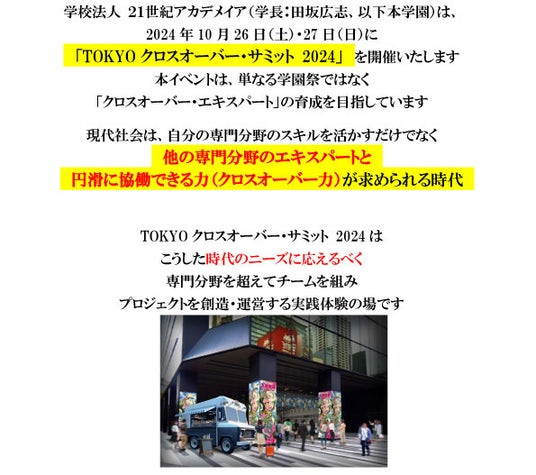 学校法人 21世紀アカデメイア（学長：田坂広志、以下本学園）は、

2024年10月26日（土）・27日（日）に

「TOKYOクロスオーバー・サミット 2024」を開催いたします

本イベントは、単なる学園祭ではなく

「クロスオーバー・エキスパート」の育成を目指しています

現代社会は、自分の専門分野のスキルを活かすだけでなく

他の専門分野のエキスパートと

円滑に協働できる力（クロスオーバー力）が求められる時代

TOKYOクロスオーバー・サミット 2024は

こうした時代のニーズに応えるべく

専門分野を超えてチームを組み

プロジェクトを創造・運営する実践体験の場です